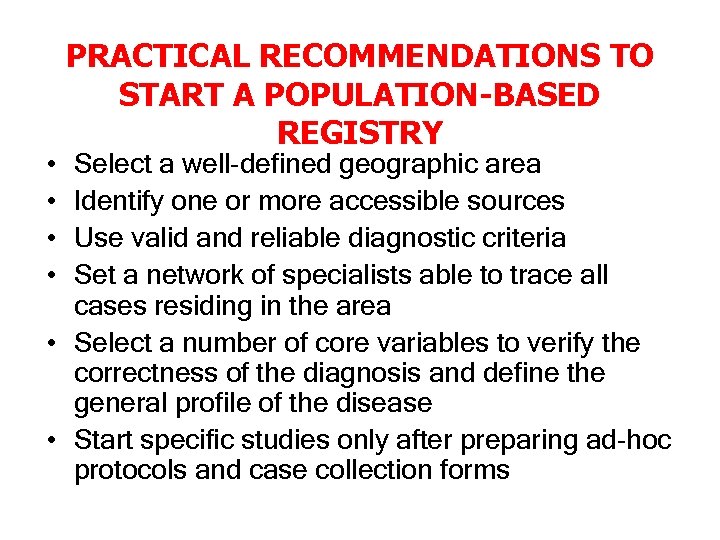 PRACTICAL RECOMMENDATIONS TO START A POPULATION-BASED REGISTRY

• Select a well-defined geographic area
• Identify one or more accessible sources
• Use valid and reliable diagnostic criteria
• Set a network of specialists able to trace all cases residing in the area
• Select a number of core variables to verify the correctness of the diagnosis and define the general profile of the disease
• Start specific studies only after preparing ad-hoc protocols and case collection forms